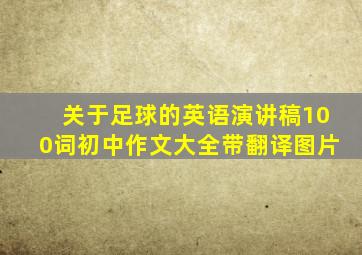 关于足球的英语演讲稿100词初中作文大全带翻译图片